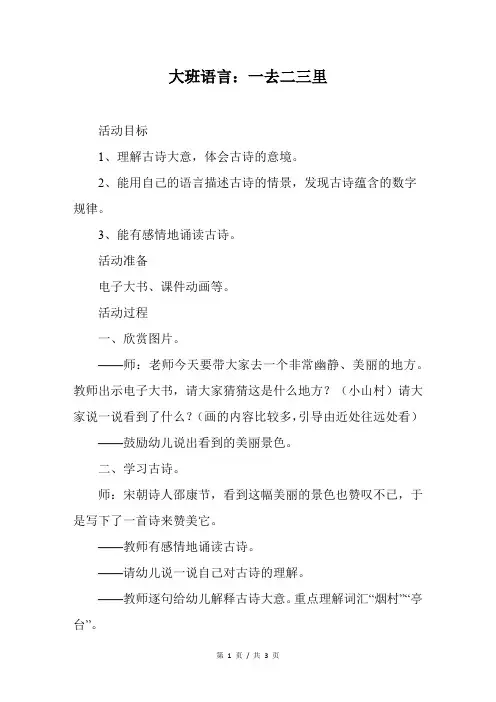 大班语言：一去二三里

活动目标

1、理解古诗大意，体会古诗的意境。

2、能用自己的语言描述古诗的情景，发现古诗蕴含的数字规律。

3、能有感情地诵读古诗。

活动准备

电子大书、课件动画等。

活动过程

一、欣赏图片。

——师：老师今天要带大家去一个非常幽静、美丽的地方。教师出示电子大书，请大家猜猜这是什么地方？（小山村）请大家说一说看到了什么？（画的内容比较多，引导由近处往远处看）

——鼓励幼儿说出看到的美丽景色。

二、学习古诗。

师：宋朝诗人邵康节，看到这幅美丽的景色也赞叹不已，于是写下了一首诗来赞美它。

——教师有感情地诵读古诗。

——请幼儿说一说自己对古诗的理解。

——教师逐句给幼儿解释古诗大意。重点理解词汇“烟村”“亭台”。

第 1 页 / 共 3 页